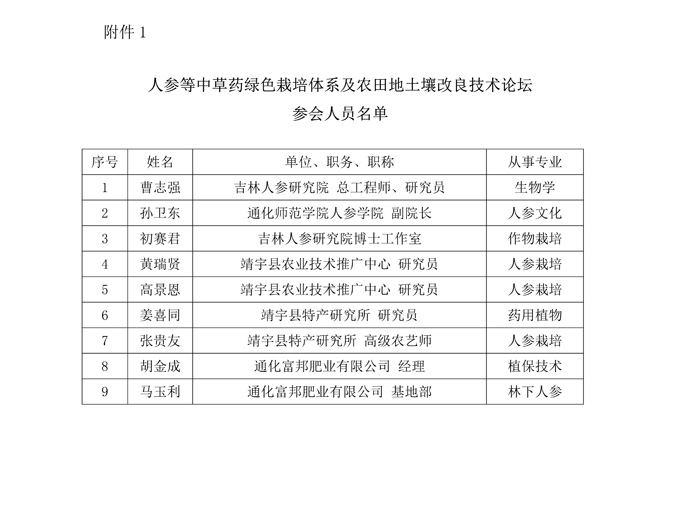 附件 1

人参等中草药绿色栽培体系及农田地土壤改良技术论坛
参会人员名单

| 序号 | 姓名 | 单位、职务、职称 | 从事专业 |
|---|---|---|---|
| 1 | 曹志强 | 吉林人参研究院 总工程师、研究员 | 生物学 |
| 2 | 孙卫东 | 通化师范学院人参学院 副院长 | 人参文化 |
| 3 | 初赛君 | 吉林人参研究院博士工作室 | 作物栽培 |
| 4 | 黄瑞贤 | 靖宇县农业技术推广中心 研究员 | 人参栽培 |
| 5 | 高景恩 | 靖宇县农业技术推广中心 研究员 | 人参栽培 |
| 6 | 姜喜同 | 靖宇县特产研究所 研究员 | 药用植物 |
| 7 | 张贵友 | 靖宇县特产研究所 高级农艺师 | 人参栽培 |
| 8 | 胡金成 | 通化富邦肥业有限公司 经理 | 植保技术 |
| 9 | 马玉利 | 通化富邦肥业有限公司 基地部 | 林下人参 |